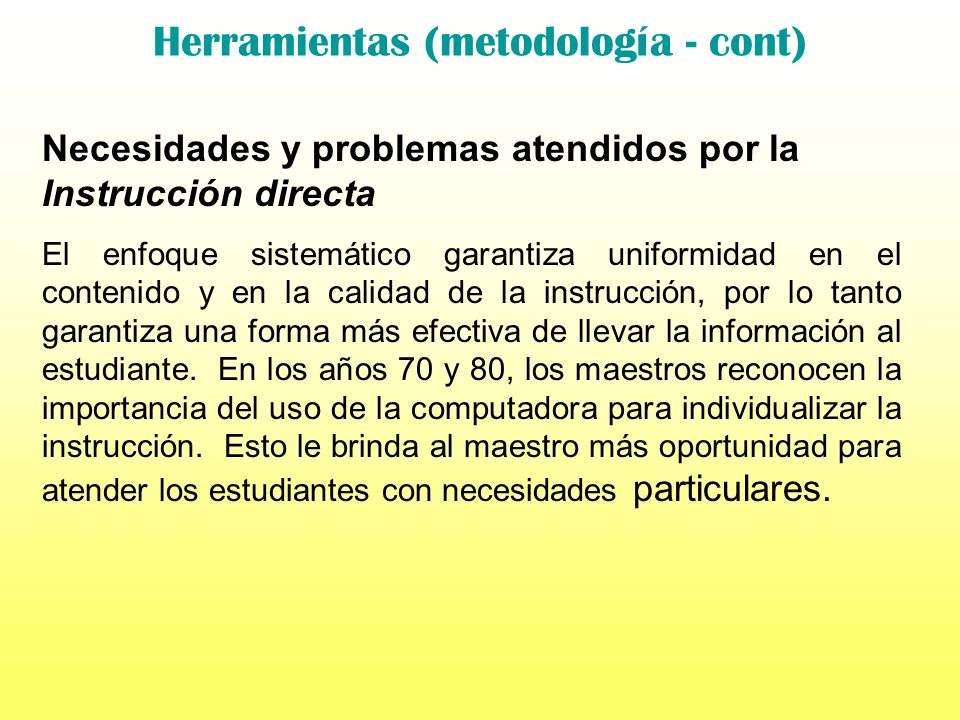 Herramientas (metodología - cont)

Necesidades y problemas atendidos por la Instrucción directa

El enfoque sistemático garantiza uniformidad en el contenido y en la calidad de la instrucción, por lo tanto garantiza una forma más efectiva de llevar la información al estudiante. En los años 70 y 80, los maestros reconocen la importancia del uso de la computadora para individualizar la instrucción. Esto le brinda al maestro más oportunidad para atender los estudiantes con necesidades particulares.